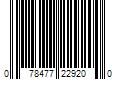 0 78477 22920 0